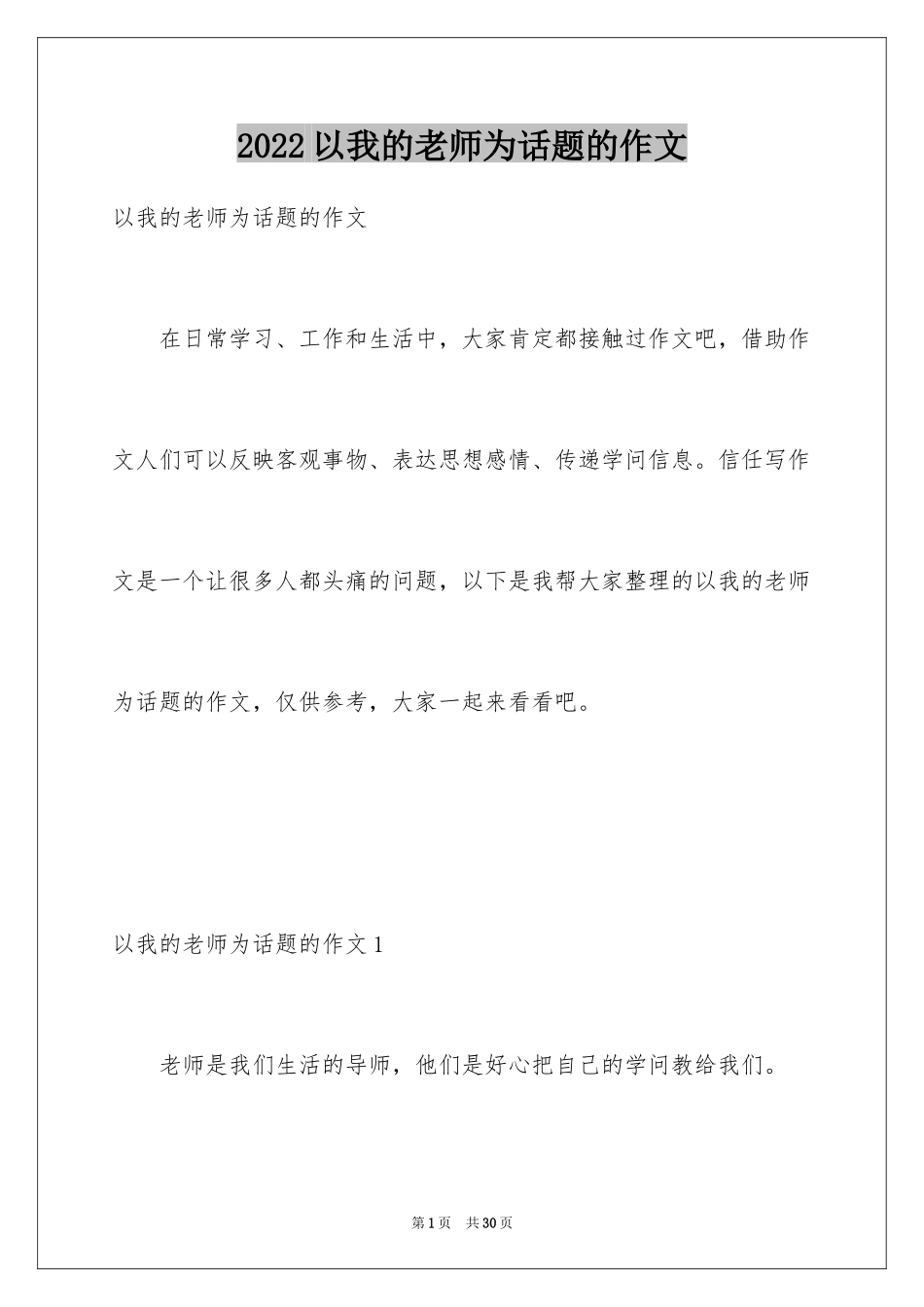 2022 以我的老师为话题的作文

以我的老师为话题的作文

在日常学习、工作和生活中，大家肯定都接触过作文吧，借助作文人们可以反映客观事物、表达思想感情、传递学问信息。信任写作文是一个让很多人都头痛的问题，以下是我帮大家整理的以我的老师为话题的作文，仅供参考，大家一起来看看吧。

以我的老师为话题的作文 1

老师是我们生活的导师，他们是好心把自己的学问教给我们。

第 1 页　共 30 页